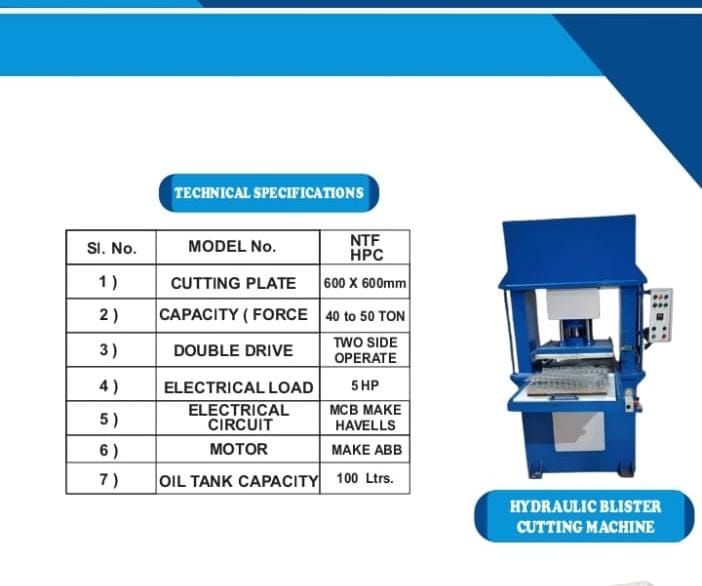 TECHNICAL SPECIFICATIONS

| Sl. No. | MODEL No. | NTF HPC |
|---|---|---|
| 1 ) | CUTTING PLATE | 600 X 600mm |
| 2 ) | CAPACITY ( FORCE | 40 to 50 TON |
| 3 ) | DOUBLE DRIVE | TWO SIDE OPERATE |
| 4 ) | ELECTRICAL LOAD | 5 HP |
| 5 ) | ELECTRICAL CIRCUIT | MCB MAKE HAVELLS |
| 6 ) | MOTOR | MAKE ABB |
| 7 ) | OIL TANK CAPACITY | 100 Ltrs. |

HYDRAULIC BLISTER
CUTTING MACHINE